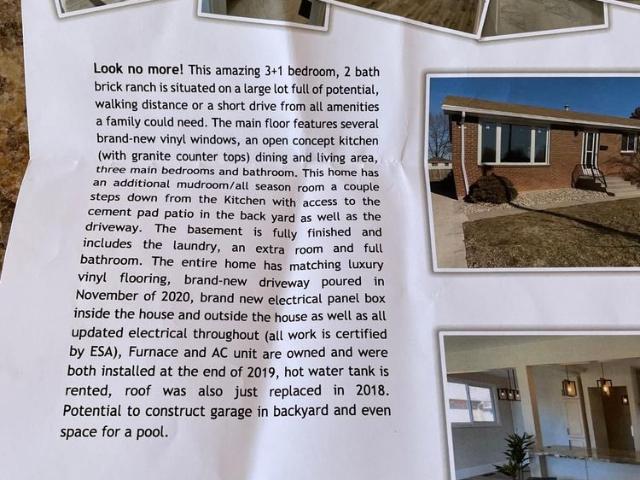 Look no more! This amazing 3+1 bedroom, 2 bath brick ranch is situated on a large lot full of potential, walking distance or a short drive from all amenities a family could need. The main floor features several brand-new vinyl windows, an open concept kitchen (with granite counter tops) dining and living area, three main bedrooms and bathroom. This home has an additional mudroom/all season room a couple steps down from the Kitchen with access to the cement pad patio in the back yard as well as the driveway. The basement is fully finished and includes the laundry, an extra room and full bathroom. The entire home has matching luxury vinyl flooring, brand-new driveway poured in November of 2020, brand new electrical panel box inside the house and outside the house as well as all updated electrical throughout (all work is certified by ESA), Furnace and AC unit are owned and were both installed at the end of 2019, hot water tank is rented, roof was also just replaced in 2018. Potential to construct garage in backyard and even space for a pool.